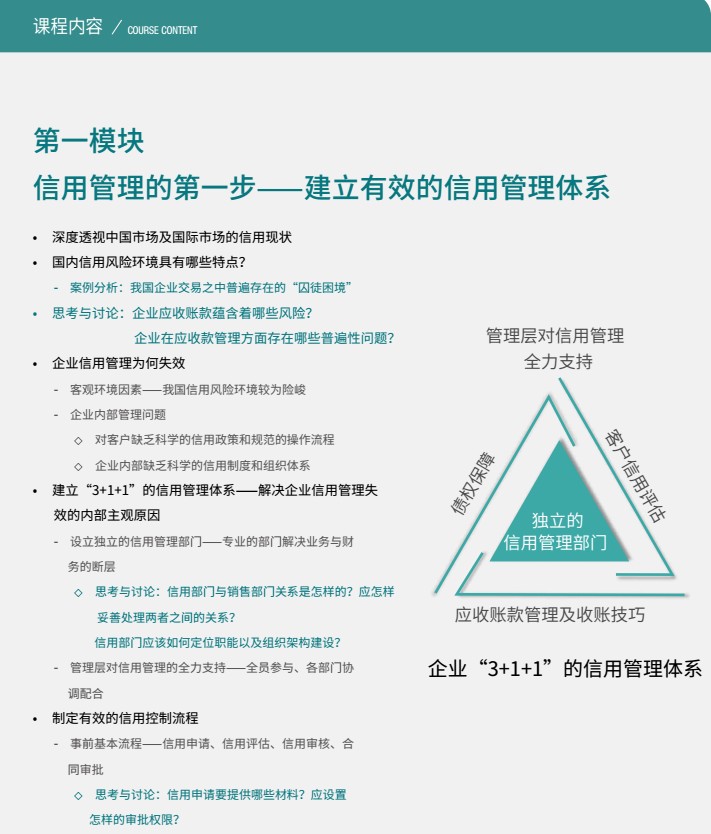 课程内容 / COURSE CONTENT

第一模块
信用管理的第一步——建立有效的信用管理体系

• 深度透视中国市场及国际市场的信用现状
• 国内信用风险环境具有哪些特点？
- 案例分析：我国企业交易之中普遍存在的“囚徒困境”
• 思考与讨论：企业应收账款蕴含着哪些风险？
企业在应收款管理方面存在哪些普遍性问题？
• 企业信用管理为何失效
- 客观环境因素——我国信用风险环境较为险峻
- 企业内部管理问题
◇ 对客户缺乏科学的信用政策和规范的操作流程
◇ 企业内部缺乏科学的信用制度和组织体系
• 建立“3+1+1”的信用管理体系——解决企业信用管理失效的内部主观原因
- 设立独立的信用管理部门——专业的部门解决业务与财务的断层
◇ 思考与讨论：信用部门与销售部门关系是怎样的？应怎样妥善处理两者之间的关系？
信用部门应该如何定位职能以及组织架构建设？
- 管理层对信用管理的全力支持——全员参与、各部门协调配合
• 制定有效的信用控制流程
- 事前基本流程——信用申请、信用评估、信用审核、合同审批
◇ 思考与讨论：信用申请要提供哪些材料？应设置怎样的审批权限？

管理层对信用管理全力支持
债权保障
客户信用评估
独立的信用管理部门
应收账款管理及收账技巧
企业“3+1+1”的信用管理体系